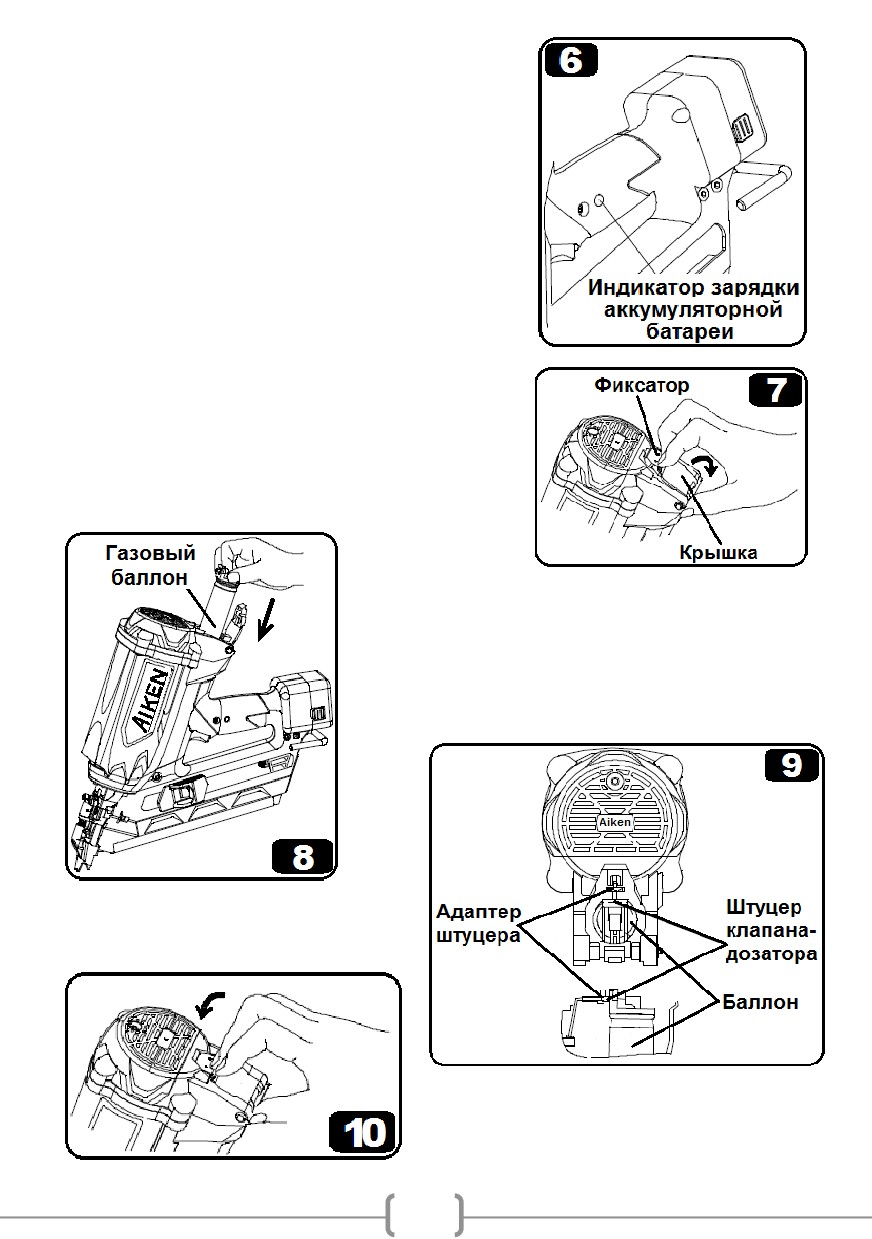 6

Индикатор зарядки аккумуляторной батареи

Фиксатор

7

Крышка

Газовый баллон

AIKEN

8

9

Aiken

Адаптер штуцера

Штуцер клапана-дозатора

Баллон

10